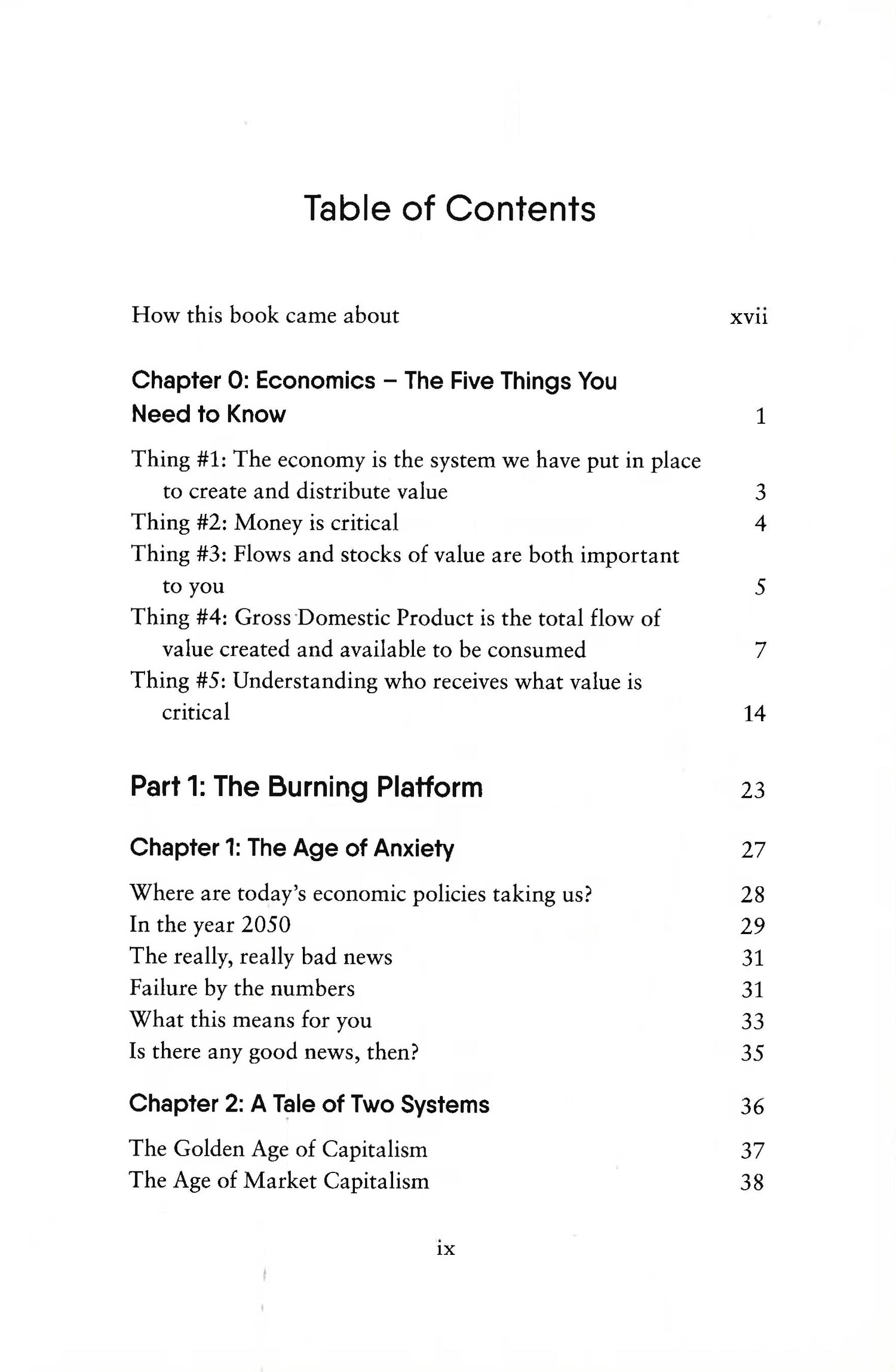 Table of Contents

How this book came about xvii

Chapter 0: Economics – The Five Things You Need to Know 1

Thing #1: The economy is the system we have put in place to create and distribute value 3
Thing #2: Money is critical 4
Thing #3: Flows and stocks of value are both important to you 5
Thing #4: Gross Domestic Product is the total flow of value created and available to be consumed 7
Thing #5: Understanding who receives what value is critical 14

Part 1: The Burning Platform 23

Chapter 1: The Age of Anxiety 27

Where are today's economic policies taking us? 28
In the year 2050 29
The really, really bad news 31
Failure by the numbers 31
What this means for you 33
Is there any good news, then? 35

Chapter 2: A Tale of Two Systems 36

The Golden Age of Capitalism 37
The Age of Market Capitalism 38

ix